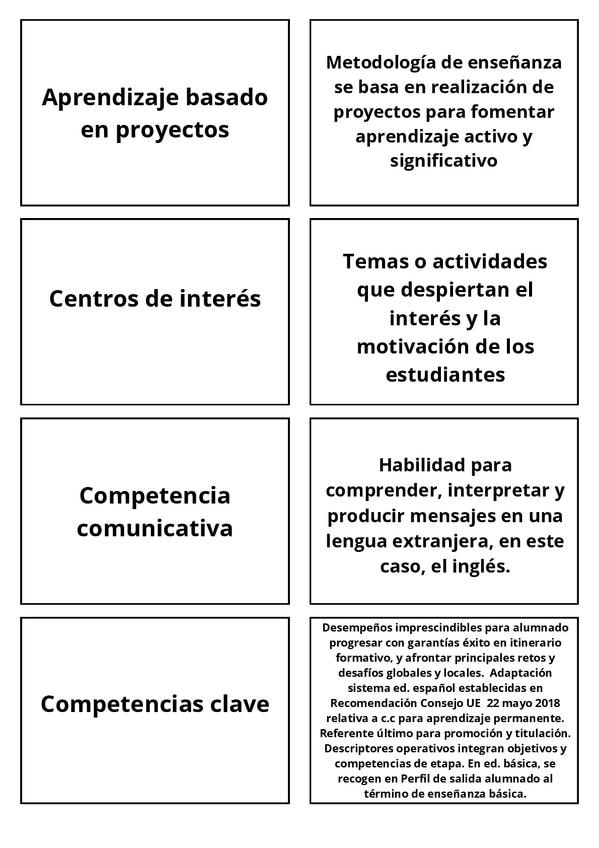 Aprendizaje basado en proyectos

Metodología de enseñanza se basa en realización de proyectos para fomentar aprendizaje activo y significativo

Centros de interés

Temas o actividades que despiertan el interés y la motivación de los estudiantes

Competencia comunicativa

Habilidad para comprender, interpretar y producir mensajes en una lengua extranjera, en este caso, el inglés.

Competencias clave

Desempeños imprescindibles para alumnado progresar con garantías éxito en itinerario formativo, y afrontar principales retos y desafíos globales y locales. Adaptación sistema ed. español establecidas en Recomendación Consejo UE 22 mayo 2018 relativa a c.c para aprendizaje permanente. Referente último para promoción y titulación. Descriptores operativos integran objetivos y competencias de etapa. En ed. básica, se recogen en Perfil de salida alumnado al término de enseñanza básica.